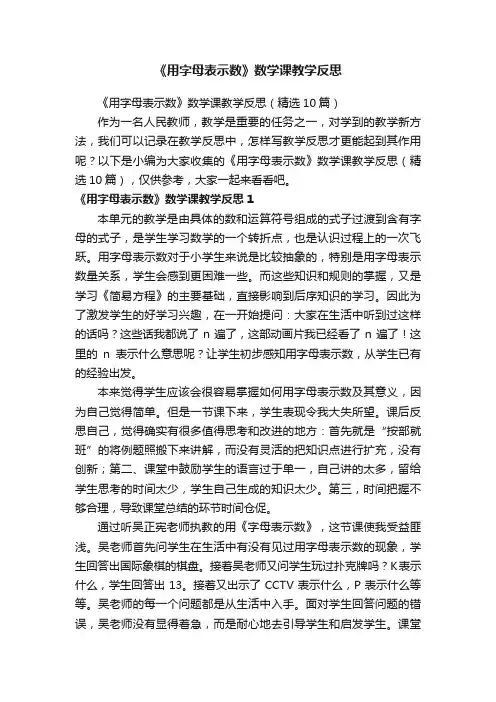 《用字母表示数》数学课教学反思

《用字母表示数》数学课教学反思（精选10篇）

作为一名人民教师，教学是重要的任务之一，对学到的教学新方法，我们可以记录在教学反思中，怎样写教学反思才更能起到其作用呢？以下是小编为大家收集的《用字母表示数》数学课教学反思（精选10篇），仅供参考，大家一起来看看吧。

《用字母表示数》数学课教学反思1

本单元的教学是由具体的数和运算符号组成的式子过渡到含有字母的式子，是学生学习数学的一个转折点，也是认识过程上的一次飞跃。用字母表示数对于小学生来说是比较抽象的，特别是用字母表示数量关系，学生会感到更困难一些。而这些知识和规则的掌握，又是学习《简易方程》的主要基础，直接影响到后序知识的学习。因此为了激发学生的好学习兴趣，在一开始提问：大家在生活中听到过这样的话吗？这些话我都说了 n 遍了，这部动画片我已经看了 n 遍了！这里的 n 表示什么意思呢？让学生初步感知用字母表示数，从学生已有的经验出发。

本来觉得学生应该会很容易掌握如何用字母表示数及其意义，因为自己觉得简单。但是一节课下来，学生表现令我大失所望。课后反思自己，觉得确实有很多值得思考和改进的地方：首先就是“按部就班”的将例题照搬下来讲解，而没有灵活的把知识点进行扩充，没有创新；第二、课堂中鼓励学生的语言过于单一，自己讲的太多，留给学生思考的时间太少，学生自己生成的知识太少。第三，时间把握不够合理，导致课堂总结的环节时间仓促。

通过听吴正宪老师执教的用《字母表示数》，这节课使我受益匪浅。吴老师首先问学生在生活中有没有见过用字母表示数的现象，学生回答出国际象棋的棋盘。接着吴老师又问学生玩过扑克牌吗？K表示什么，学生回答出 13。接着又出示了 CCTV 表示什么，P 表示什么等等。吴老师的每一个问题都是从生活中入手。面对学生回答问题的错误，吴老师没有显得着急，而是耐心地去引导学生和启发学生。课堂